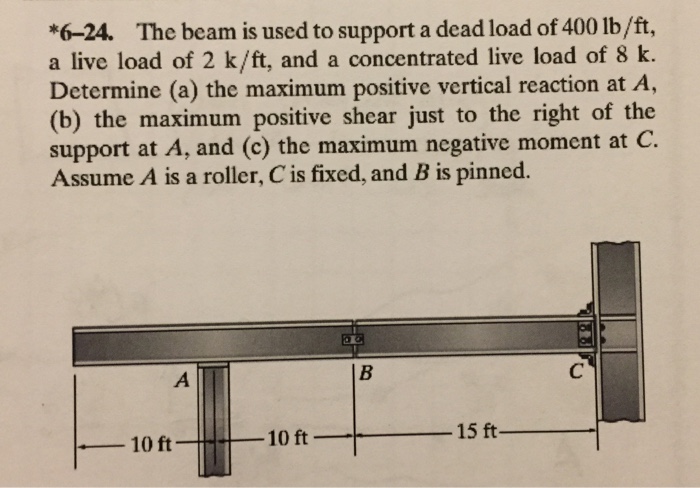 *6–24. The beam is used to support a dead load of 400 lb/ft, a live load of 2 k/ft, and a concentrated live load of 8 k. Determine (a) the maximum positive vertical reaction at $A$, (b) the maximum positive shear just to the right of the support at $A$, and (c) the maximum negative moment at $C$. Assume $A$ is a roller, $C$ is fixed, and $B$ is pinned.

A
B
C
10 ft
10 ft
15 ft